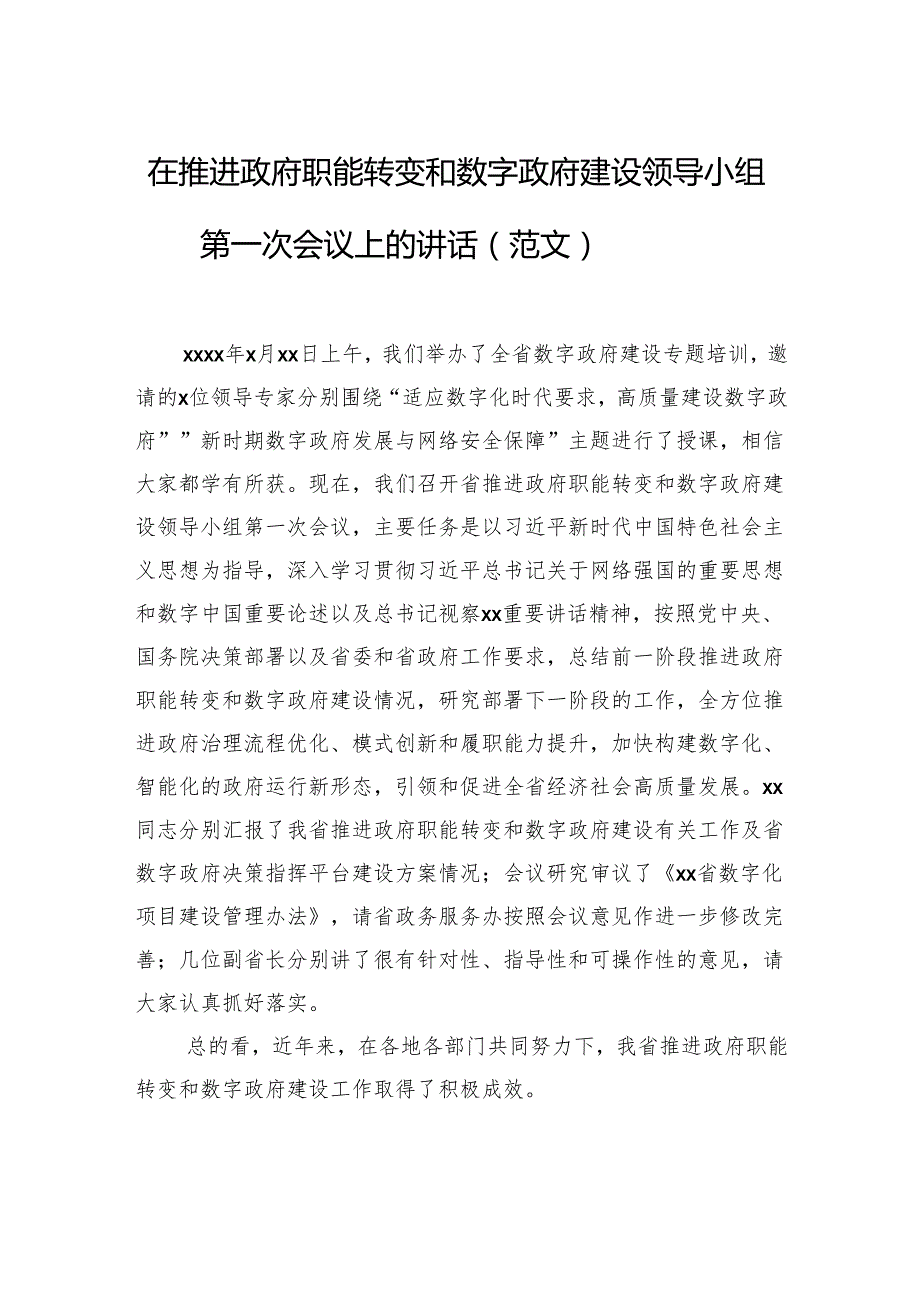 在推进政府职能转变和数字政府建设领导小组第一次会议上的讲话（范文）

xxxx年x月xx日上午，我们举办了全省数字政府建设专题培训，邀请的x位领导专家分别围绕“适应数字化时代要求，高质量建设数字政府””新时期数字政府发展与网络安全保障”主题进行了授课，相信大家都学有所获。现在，我们召开省推进政府职能转变和数字政府建设领导小组第一次会议，主要任务是以习近平新时代中国特色社会主义思想为指导，深入学习贯彻习近平总书记关于网络强国的重要思想和数字中国重要论述以及总书记视察xx重要讲话精神，按照党中央、国务院决策部署以及省委和省政府工作要求，总结前一阶段推进政府职能转变和数字政府建设情况，研究部署下一阶段的工作，全方位推进政府治理流程优化、模式创新和履职能力提升，加快构建数字化、智能化的政府运行新形态，引领和促进全省经济社会高质量发展。xx同志分别汇报了我省推进政府职能转变和数字政府建设有关工作及省数字政府决策指挥平台建设方案情况；会议研究审议了《xx省数字化项目建设管理办法》，请省政务服务办按照会议意见作进一步修改完善；几位副省长分别讲了很有针对性、指导性和可操作性的意见，请大家认真抓好落实。

总的看，近年来，在各地各部门共同努力下，我省推进政府职能转变和数字政府建设工作取得了积极成效。